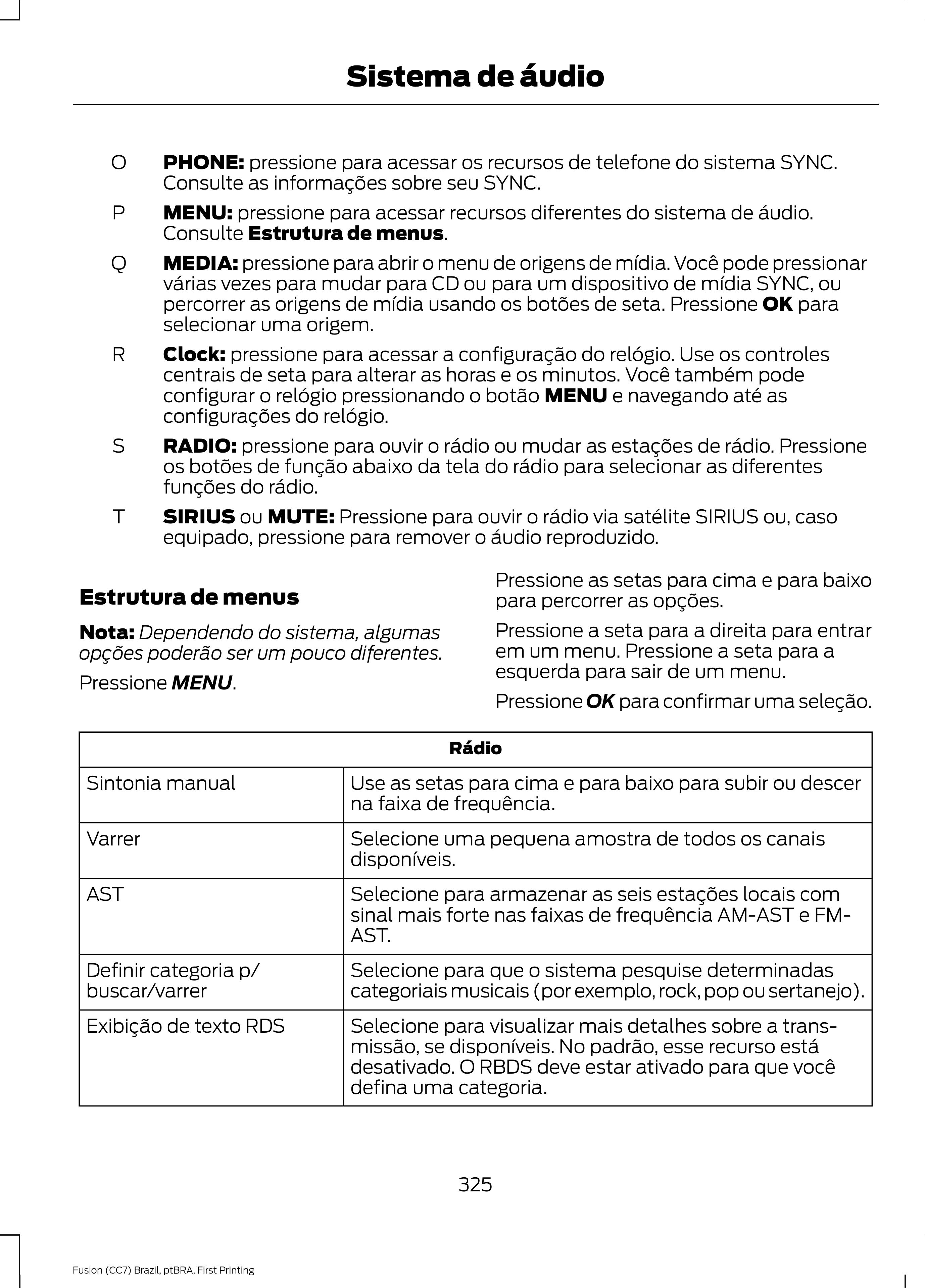 Sistema de áudio

O PHONE: pressione para acessar os recursos de telefone do sistema SYNC. Consulte as informações sobre seu SYNC.

P MENU: pressione para acessar recursos diferentes do sistema de áudio. Consulte Estrutura de menus.

Q MEDIA: pressione para abrir o menu de origens de mídia. Você pode pressionar várias vezes para mudar para CD ou para um dispositivo de mídia SYNC, ou percorrer as origens de mídia usando os botões de seta. Pressione OK para selecionar uma origem.

R Clock: pressione para acessar a configuração do relógio. Use os controles centrais de seta para alterar as horas e os minutos. Você também pode configurar o relógio pressionando o botão MENU e navegando até as configurações do relógio.

S RADIO: pressione para ouvir o rádio ou mudar as estações de rádio. Pressione os botões de função abaixo da tela do rádio para selecionar as diferentes funções do rádio.

T SIRIUS ou MUTE: Pressione para ouvir o rádio via satélite SIRIUS ou, caso equipado, pressione para remover o áudio reproduzido.

Estrutura de menus

Nota: Dependendo do sistema, algumas opções poderão ser um pouco diferentes.

Pressione MENU.

Pressione as setas para cima e para baixo para percorrer as opções.

Pressione a seta para a direita para entrar em um menu. Pressione a seta para a esquerda para sair de um menu.

Pressione OK para confirmar uma seleção.

| Rádio | |
|---|---|
| Sintonia manual | Use as setas para cima e para baixo para subir ou descer na faixa de frequência. |
| Varrer | Selecione uma pequena amostra de todos os canais disponíveis. |
| AST | Selecione para armazenar as seis estações locais com sinal mais forte nas faixas de frequência AM-AST e FM-AST. |
| Definir categoria p/ buscar/varrer | Selecione para que o sistema pesquise determinadas categoriais musicais (por exemplo, rock, pop ou sertanejo). |
| Exibição de texto RDS | Selecione para visualizar mais detalhes sobre a transmissão, se disponíveis. No padrão, esse recurso está desativado. O RBDS deve estar ativado para que você defina uma categoria. |

325

Fusion (CC7) Brazil, ptBRA, First Printing